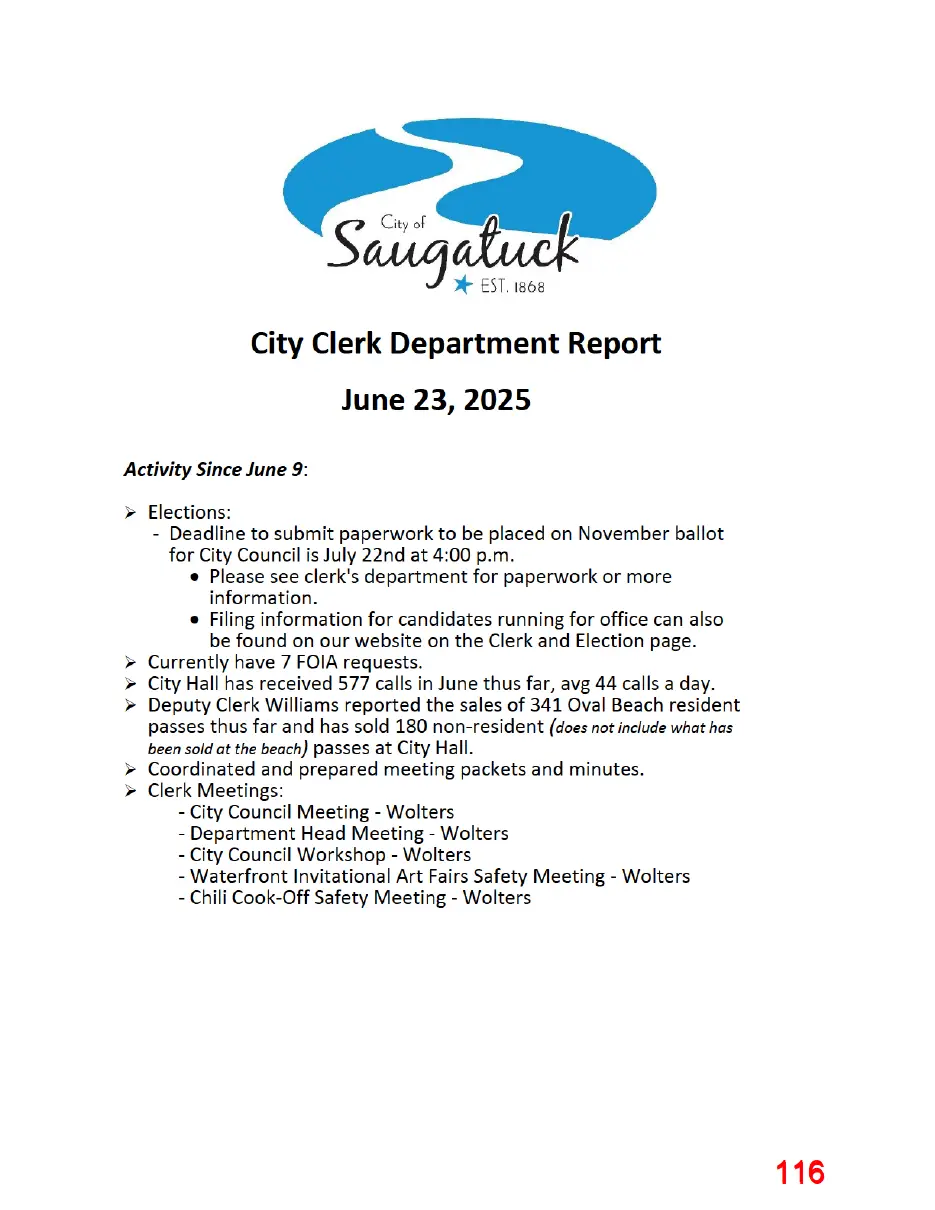 City of
Saugatuck
EST. 1868

City Clerk Department Report

June 23, 2025

Activity Since June 9:

➢ Elections:
- Deadline to submit paperwork to be placed on November ballot for City Council is July 22nd at 4:00 p.m.
• Please see clerk's department for paperwork or more information.
• Filing information for candidates running for office can also be found on our website on the Clerk and Election page.
➢ Currently have 7 FOIA requests.
➢ City Hall has received 577 calls in June thus far, avg 44 calls a day.
➢ Deputy Clerk Williams reported the sales of 341 Oval Beach resident passes thus far and has sold 180 non-resident (does not include what has been sold at the beach) passes at City Hall.
➢ Coordinated and prepared meeting packets and minutes.
➢ Clerk Meetings:
- City Council Meeting - Wolters
- Department Head Meeting - Wolters
- City Council Workshop - Wolters
- Waterfront Invitational Art Fairs Safety Meeting - Wolters
- Chili Cook-Off Safety Meeting - Wolters

116